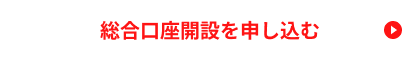 総合口座開設を申し込む